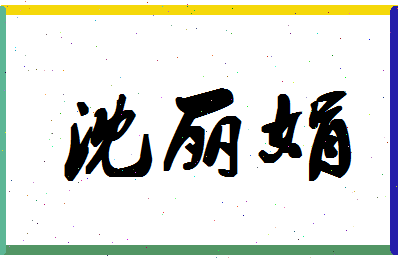 沈丽娟